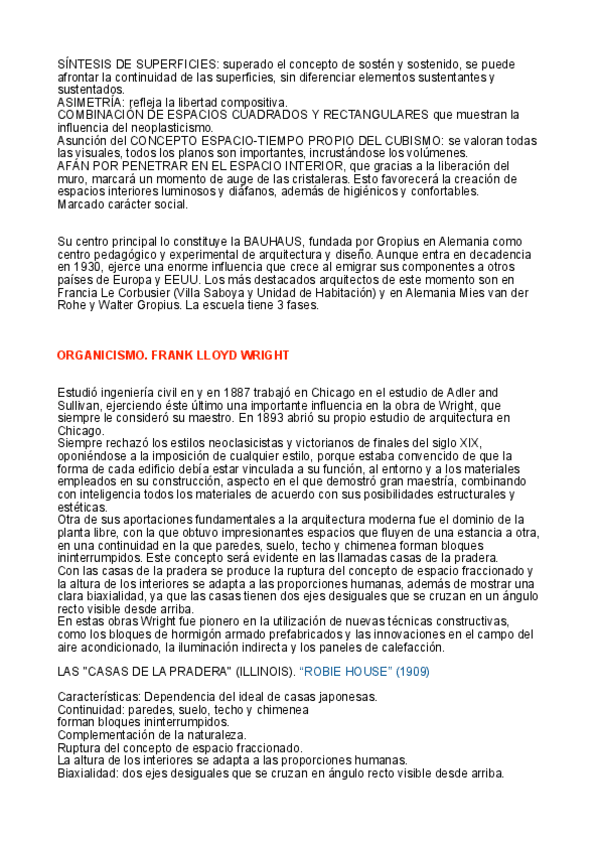 SÍNTESIS DE SUPERFICIES: superado el concepto de sostén y sostenido, se puede afrontar la continuidad de las superficies, sin diferenciar elementos sustentantes y sustentados.
ASIMETRÍA: refleja la libertad compositiva.
COMBINACIÓN DE ESPACIOS CUADRADOS Y RECTANGULARES que muestran la influencia del neoplasticismo.
Asunción del CONCEPTO ESPACIO-TIEMPO PROPIO DEL CUBISMO: se valoran todas las visuales, todos los planos son importantes, incrustándose los volúmenes.
AFÁN POR PENETRAR EN EL ESPACIO INTERIOR, que gracias a la liberación del muro, marcará un momento de auge de las cristaleras. Esto favorecerá la creación de espacios interiores luminosos y diáfanos, además de higiénicos y confortables.
Marcado carácter social.

Su centro principal lo constituye la BAUHAUS, fundada por Gropius en Alemania como centro pedagógico y experimental de arquitectura y diseño. Aunque entra en decadencia en 1930, ejerce una enorme influencia que crece al emigrar sus componentes a otros países de Europa y EEUU. Los más destacados arquitectos de este momento son en Francia Le Corbusier (Villa Saboya y Unidad de Habitación) y en Alemania Mies van der Rohe y Walter Gropius. La escuela tiene 3 fases.

ORGANICISMO. FRANK LLOYD WRIGHT

Estudió ingeniería civil en y en 1887 trabajó en Chicago en el estudio de Adler and Sullivan, ejerciendo éste último una importante influencia en la obra de Wright, que siempre le consideró su maestro. En 1893 abrió su propio estudio de arquitectura en Chicago.
Siempre rechazó los estilos neoclasicistas y victorianos de finales del siglo XIX, oponiéndose a la imposición de cualquier estilo, porque estaba convencido de que la forma de cada edificio debía estar vinculada a su función, al entorno y a los materiales empleados en su construcción, aspecto en el que demostró gran maestría, combinando con inteligencia todos los materiales de acuerdo con sus posibilidades estructurales y estéticas.
Otra de sus aportaciones fundamentales a la arquitectura moderna fue el dominio de la planta libre, con la que obtuvo impresionantes espacios que fluyen de una estancia a otra, en una continuidad en la que paredes, suelo, techo y chimenea forman bloques ininterrumpidos. Este concepto será evidente en las llamadas casas de la pradera.
Con las casas de la pradera se produce la ruptura del concepto de espacio fraccionado y la altura de los interiores se adapta a las proporciones humanas, además de mostrar una clara biaxialidad, ya que las casas tienen dos ejes desiguales que se cruzan en un ángulo recto visible desde arriba.
En estas obras Wright fue pionero en la utilización de nuevas técnicas constructivas, como los bloques de hormigón armado prefabricados y las innovaciones en el campo del aire acondicionado, la iluminación indirecta y los paneles de calefacción.

LAS "CASAS DE LA PRADERA" (ILLINOIS). "ROBIE HOUSE" (1909)

Características: Dependencia del ideal de casas japonesas.
Continuidad: paredes, suelo, techo y chimenea
forman bloques ininterrumpidos.
Complementación de la naturaleza.
Ruptura del concepto de espacio fraccionado.
La altura de los interiores se adapta a las proporciones humanas.
Biaxialidad: dos ejes desiguales que se cruzan en ángulo recto visible desde arriba.